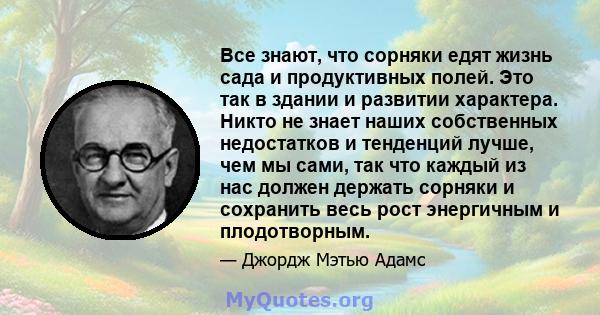 Все знают, что сорняки едят жизнь сада и продуктивных полей. Это так в здании и развитии характера. Никто не знает наших собственных недостатков и тенденций лучше, чем мы сами, так что каждый из нас должен держать сорняки и сохранить весь рост энергичным и плодотворным.

— Джордж Мэтью Адамс

MyQuotes.org